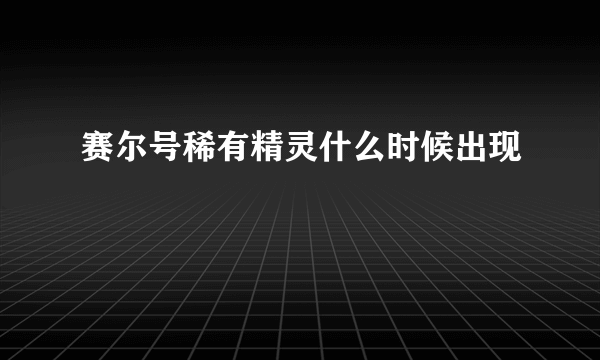 赛尔号稀有精灵什么时候出现